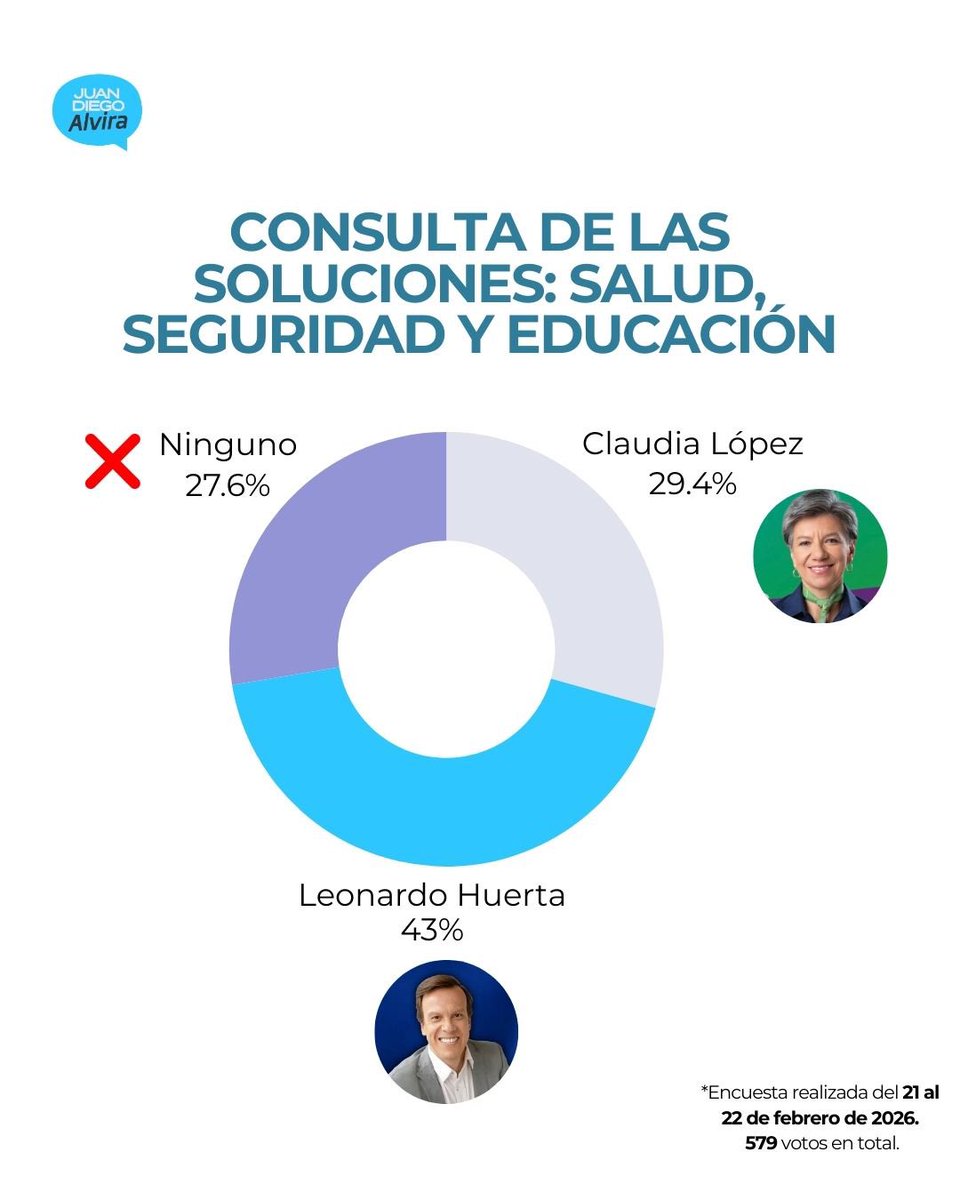 JUAN DIEGO Alvira

CONSULTA DE LAS SOLUCIONES: SALUD, SEGURIDAD Y EDUCACIÓN

Ninguno
27.6%

Claudia López
29.4%

Leonardo Huerta
43%

*Encuesta realizada del 21 al 22 de febrero de 2026. 579 votos en total.